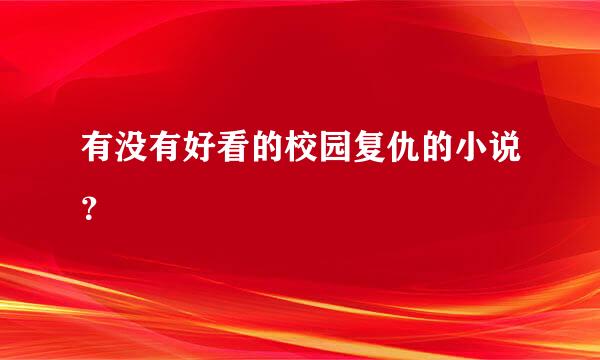 有没有好看的校园复仇的小说？